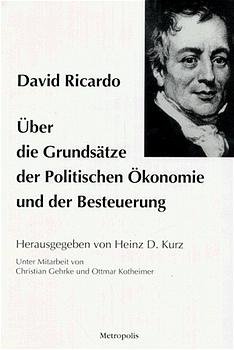 David Ricardo

Über die Grundsätze der Politischen Ökonomie und der Besteuerung

Herausgegeben von Heinz D. Kurz

Unter Mitarbeit von Christian Gehrke und Ottmar Kotheimer

Metropolis